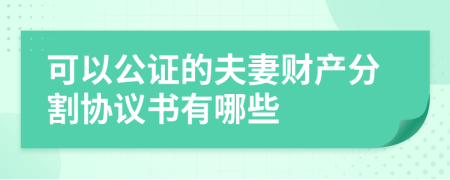 可以公证的夫妻财产分割协议书有哪些